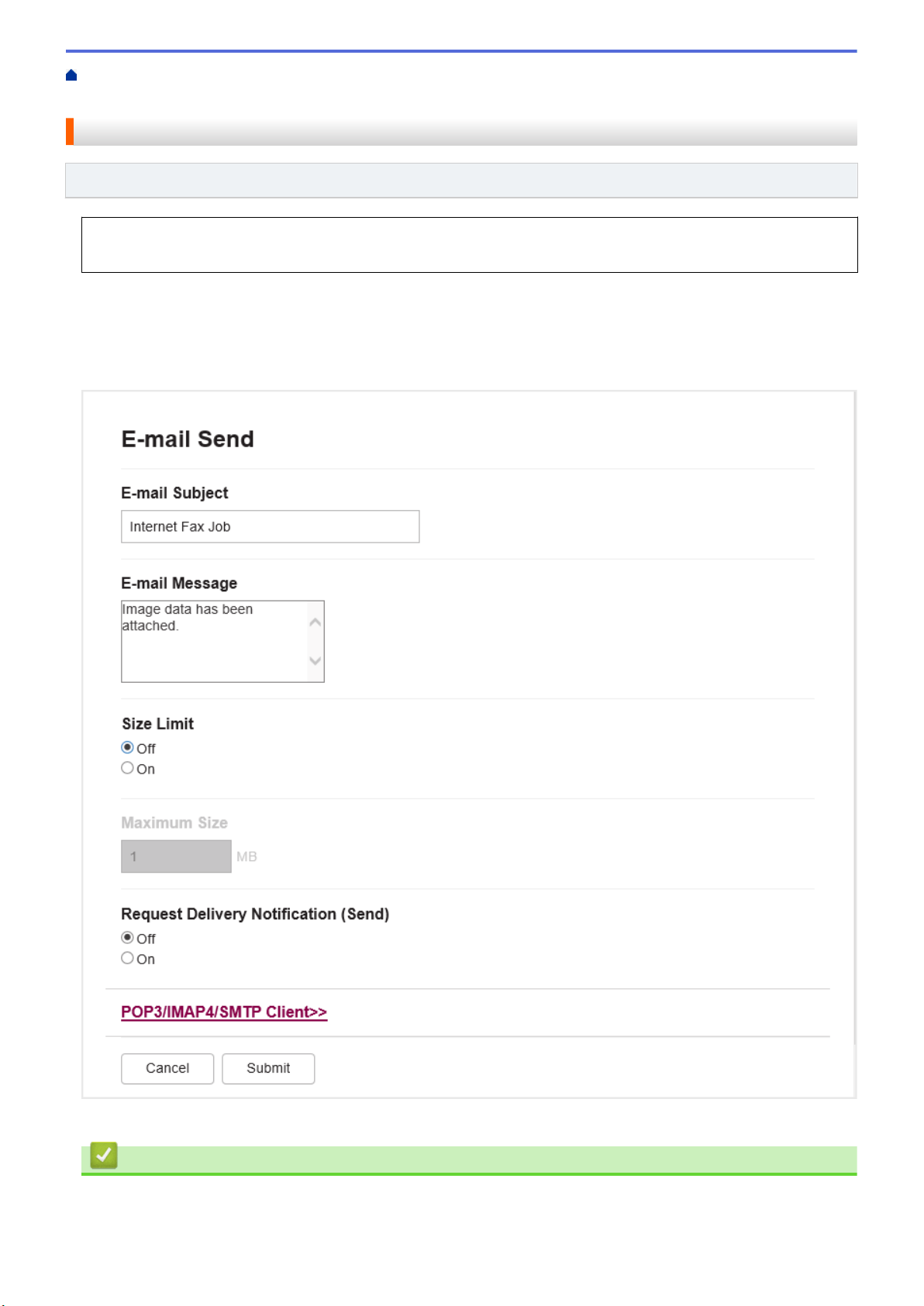 E-mail Send

E-mail Subject

Internet Fax Job

E-mail Message

Image data has been attached.

Size Limit

Off

On

Maximum Size

1

MB

Request Delivery Notification (Send)

Off

On

POP3/IMAP4/SMTP Client>>

Cancel

Submit